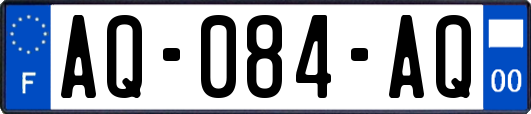 F
AQ-084-AQ
00